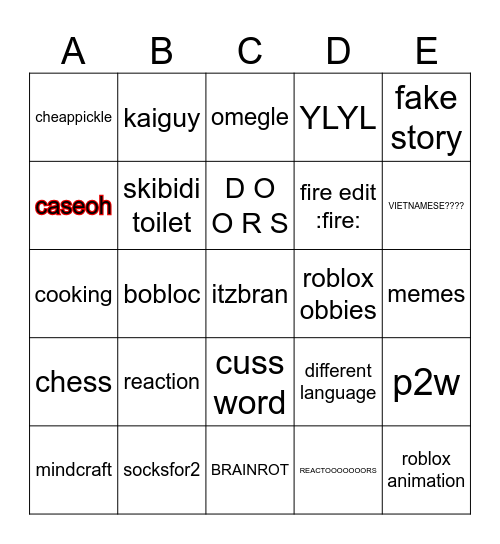 | A | B | C | D | E |
|---|---|---|---|---|
| cheappickle | kaiguy | omegle | YLYL | fake story |
| caseoh | skibidi toilet | D O O R S | fire edit :fire: | VIETNAMESE???? |
| cooking | bobloc | itzbran | roblox obbies | memes |
| chess | reaction | cuss word | different language | p2w |
| mindcraft | socksfor2 | BRAINROT | REACTOOOOOOORS | roblox animation |